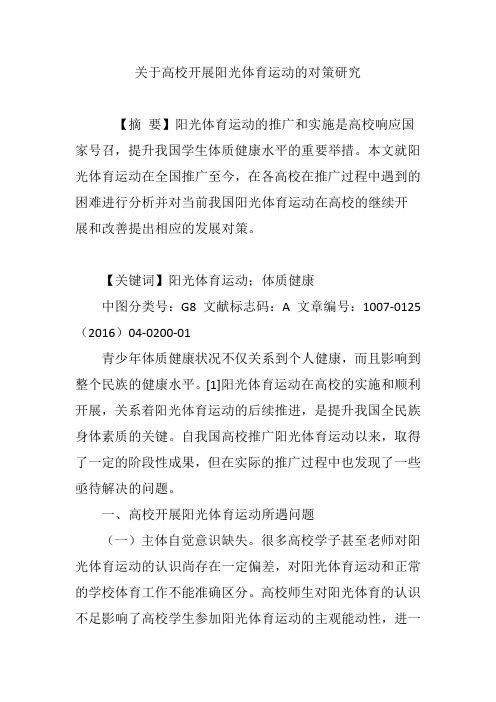 关于高校开展阳光体育运动的对策研究

【摘 要】阳光体育运动的推广和实施是高校响应国家号召，提升我国学生体质健康水平的重要举措。本文就阳光体育运动在全国推广至今，在各高校在推广过程中遇到的困难进行分析并对当前我国阳光体育运动在高校的继续开展和改善提出相应的发展对策。

【关键词】阳光体育运动；体质健康

中图分类号：G8 文献标志码：A 文章编号：1007-0125（2016）04-0200-01

青少年体质健康状况不仅关系到个人健康，而且影响到整个民族的健康水平。[1]阳光体育运动在高校的实施和顺利开展，关系着阳光体育运动的后续推进，是提升我国全民族身体素质的关键。自我国高校推广阳光体育运动以来，取得了一定的阶段性成果，但在实际的推广过程中也发现了一些亟待解决的问题。

一、高校开展阳光体育运动所遇问题

（一）主体自觉意识缺失。很多高校学子甚至老师对阳光体育运动的认识尚存在一定偏差，对阳光体育运动和正常的学校体育工作不能准确区分。高校师生对阳光体育的认识不足影响了高校学生参加阳光体育运动的主观能动性，进一